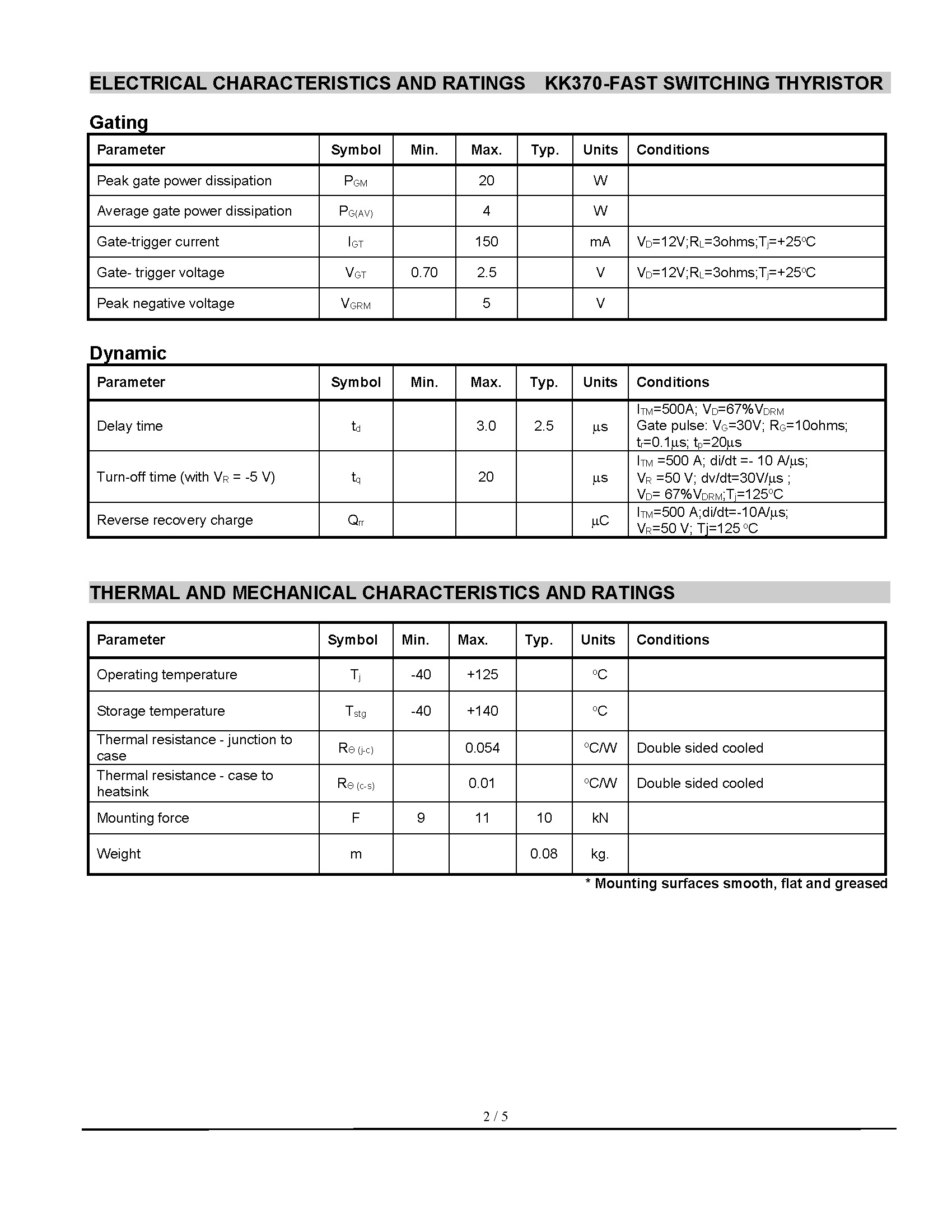 ELECTRICAL CHARACTERISTICS AND RATINGS KK370-FAST SWITCHING THYRISTOR

Gating

| Parameter | Symbol | Min. | Max. | Typ. | Units | Conditions |
|---|---|---|---|---|---|---|
| Peak gate power dissipation | $P_{GM}$ |  | 20 |  | W |  |
| Average gate power dissipation | $P_{G(AV)}$ |  | 4 |  | W |  |
| Gate-trigger current | $I_{GT}$ |  | 150 |  | mA | $V_D$=12V;$R_L$=3ohms;$T_j$=+25°C |
| Gate- trigger voltage | $V_{GT}$ | 0.70 | 2.5 |  | V | $V_D$=12V;$R_L$=3ohms;$T_j$=+25°C |
| Peak negative voltage | $V_{GRM}$ |  | 5 |  | V |  |

Dynamic

| Parameter | Symbol | Min. | Max. | Typ. | Units | Conditions |
|---|---|---|---|---|---|---|
| Delay time | $t_d$ |  | 3.0 | 2.5 | μs | $I_{TM}$=500A; $V_D$=67%$V_{DRM}$ Gate pulse: $V_G$=30V; $R_G$=10ohms; $t_r$=0.1μs; $t_p$=20μs |
| Turn-off time (with $V_R$ = -5 V) | $t_q$ |  | 20 |  | μs | $I_{TM}$ =500 A; di/dt =- 10 A/μs; $V_R$ =50 V; dv/dt=30V/μs ; $V_D$= 67%$V_{DRM}$;$T_j$=125°C |
| Reverse recovery charge | $Q_{rr}$ |  |  |  | μC | $I_{TM}$=500 A;di/dt=-10A/μs; $V_R$=50 V; Tj=125 °C |

THERMAL AND MECHANICAL CHARACTERISTICS AND RATINGS

| Parameter | Symbol | Min. | Max. | Typ. | Units | Conditions |
|---|---|---|---|---|---|---|
| Operating temperature | $T_j$ | -40 | +125 |  | °C |  |
| Storage temperature | $T_{stg}$ | -40 | +140 |  | °C |  |
| Thermal resistance - junction to case | $R_{\Theta (j-c)}$ |  | 0.054 |  | °C/W | Double sided cooled |
| Thermal resistance - case to heatsink | $R_{\Theta (c-s)}$ |  | 0.01 |  | °C/W | Double sided cooled |
| Mounting force | F | 9 | 11 | 10 | kN |  |
| Weight | m |  |  | 0.08 | kg. |  |

* Mounting surfaces smooth, flat and greased

2 / 5